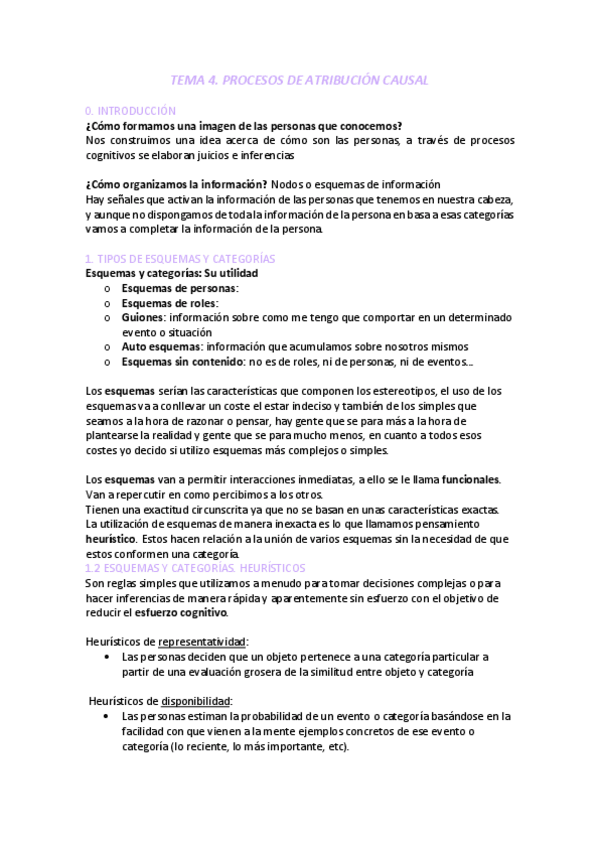 TEMA 4. PROCESOS DE ATRIBUCIÓN CAUSAL

0. INTRODUCCIÓN
¿Cómo formamos una imagen de las personas que conocemos?
Nos construimos una idea acerca de cómo son las personas, a través de procesos cognitivos se elaboran juicios e inferencias

¿Cómo organizamos la información? Nodos o esquemas de información
Hay señales que activan la información de las personas que tenemos en nuestra cabeza, y aunque no dispongamos de toda la información de la persona en basa a esas categorías vamos a completar la información de la persona.

1. TIPOS DE ESQUEMAS Y CATEGORÍAS
Esquemas y categorías: Su utilidad
o Esquemas de personas:
o Esquemas de roles:
o Guiones: información sobre como me tengo que comportar en un determinado evento o situación
o Auto esquemas: información que acumulamos sobre nosotros mismos
o Esquemas sin contenido: no es de roles, ni de personas, ni de eventos...

Los esquemas serían las características que componen los estereotipos, el uso de los esquemas va a conllevar un coste el estar indeciso y también de los simples que seamos a la hora de razonar o pensar, hay gente que se para más a la hora de plantearse la realidad y gente que se para mucho menos, en cuanto a todos esos costes yo decido si utilizo esquemas más complejos o simples.

Los esquemas van a permitir interacciones inmediatas, a ello se le llama funcionales. Van a repercutir en como percibimos a los otros.
Tienen una exactitud circunscrita ya que no se basan en unas características exactas.
La utilización de esquemas de manera inexacta es lo que llamamos pensamiento heurístico. Estos hacen relación a la unión de varios esquemas sin la necesidad de que estos conformen una categoría.
1.2 ESQUEMAS Y CATEGORÍAS. HEURÍSTICOS
Son reglas simples que utilizamos a menudo para tomar decisiones complejas o para hacer inferencias de manera rápida y aparentemente sin esfuerzo con el objetivo de reducir el esfuerzo cognitivo.

Heurísticos de representatividad:
• Las personas deciden que un objeto pertenece a una categoría particular a partir de una evaluación grosera de la similitud entre objeto y categoría

Heurísticos de disponibilidad:
• Las personas estiman la probabilidad de un evento o categoría basándose en la facilidad con que vienen a la mente ejemplos concretos de ese evento o categoría (lo reciente, lo más importante, etc).